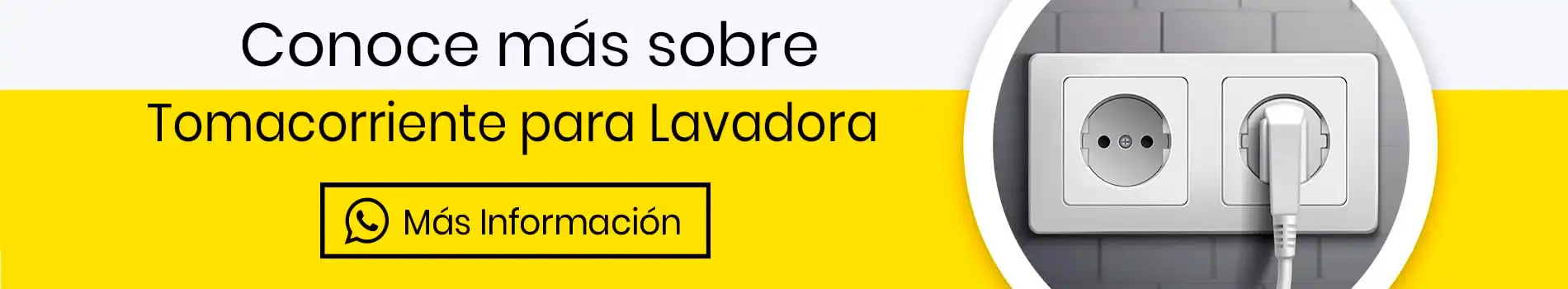 Conoce más sobre

Tomacorriente para Lavadora

Más Información